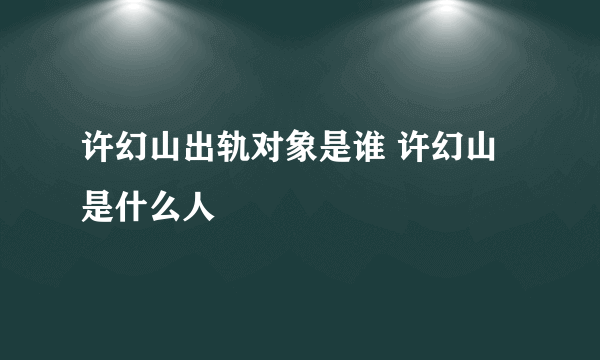 许幻山出轨对象是谁 许幻山是什么人